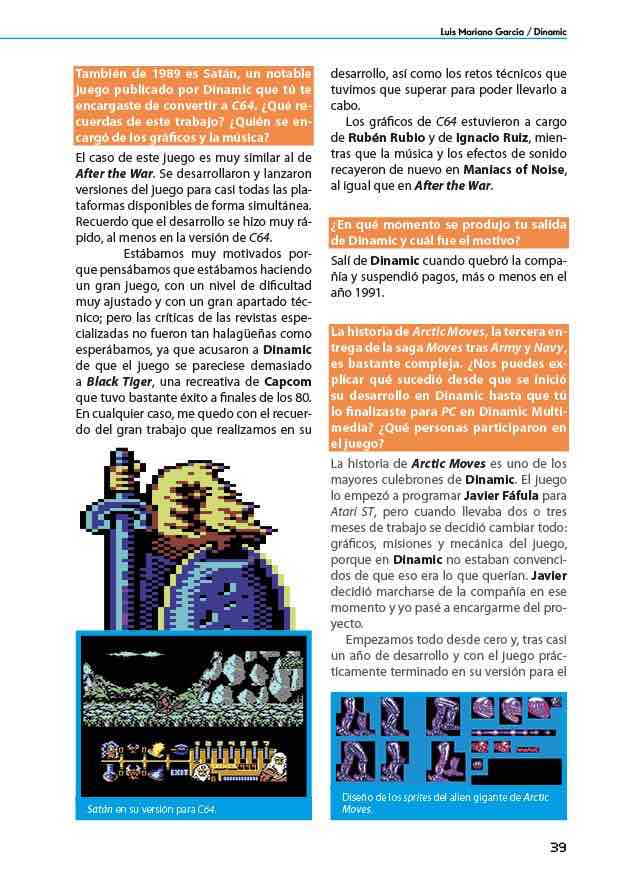 Luis Mariano García / Dinamic

También de 1989 es Satán, un notable juego publicado por Dinamic que tú te encargaste de convertir a C64. ¿Qué recuerdas de este trabajo? ¿Quién se encargó de los gráficos y la música?

El caso de este juego es muy similar al de After the War. Se desarrollaron y lanzaron versiones del juego para casi todas las plataformas disponibles de forma simultánea. Recuerdo que el desarrollo se hizo muy rápido, al menos en la versión de C64.

Estábamos muy motivados porque pensábamos que estábamos haciendo un gran juego, con un nivel de dificultad muy ajustado y con un gran apartado técnico; pero las críticas de las revistas especializadas no fueron tan halagüeñas como esperábamos, ya que acusaron a Dinamic de que el juego se pareciese demasiado a Black Tiger, una recreativa de Capcom que tuvo bastante éxito a finales de los 80. En cualquier caso, me quedo con el recuerdo del gran trabajo que realizamos en su

EXIT

Satán en su versión para C64.

desarrollo, así como los retos técnicos que tuvimos que superar para poder llevarlo a cabo.

Los gráficos de C64 estuvieron a cargo de Rubén Rubio y de Ignacio Ruiz, mientras que la música y los efectos de sonido recayeron de nuevo en Maniacs of Noise, al igual que en After the War.

¿En qué momento se produjo tu salida de Dinamic y cuál fue el motivo?

Salí de Dinamic cuando quebró la compañía y suspendió pagos, más o menos en el año 1991.

La historia de Arctic Moves, la tercera entrega de la saga Moves tras Army y Navy, es bastante compleja. ¿Nos puedes explicar qué sucedió desde que se inició su desarrollo en Dinamic hasta que tú lo finalizaste para PC en Dinamic Multimedia? ¿Qué personas participaron en el juego?

La historia de Arctic Moves es uno de los mayores culebrones de Dinamic. El juego lo empezó a programar Javier Fáfula para Atari ST, pero cuando llevaba dos o tres meses de trabajo se decidió cambiar todo: gráficos, misiones y mecánica del juego, porque en Dinamic no estaban convencidos de que eso era lo que querían. Javier decidió marcharse de la compañía en ese momento y yo pasé a encargarme del proyecto.

Empezamos todo desde cero y, tras casi un año de desarrollo y con el juego prácticamente terminado en su versión para el

Diseño de los sprites del alien gigante de Arctic Moves.

39